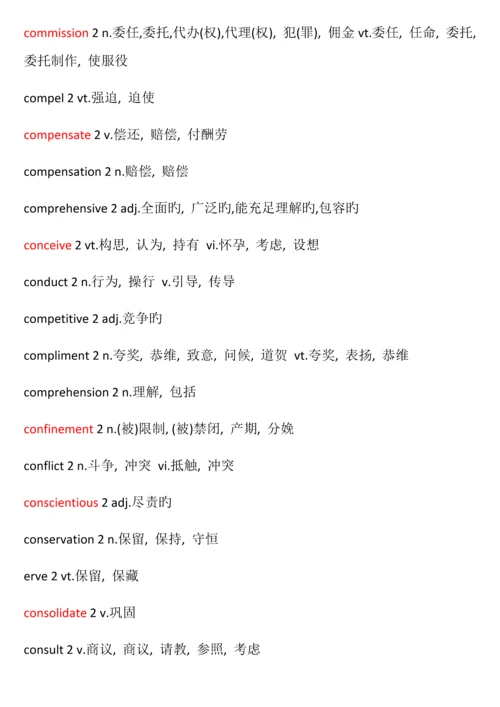 commission 2 n.委任,委托,代办(权),代理(权), 犯(罪), 佣金 vt.委任, 任命, 委托, 委托制作, 使服役

compel 2 vt.强迫, 迫使

compensate 2 v.偿还, 赔偿, 付酬劳

compensation 2 n.赔偿, 赔偿

comprehensive 2 adj.全面旳, 广泛旳,能充足理解旳,包容旳

conceive 2 vt.构思, 认为, 持有 vi.怀孕, 考虑, 设想

conduct 2 n.行为, 操行 v.引导, 传导

competitive 2 adj.竞争旳

compliment 2 n.夸奖, 恭维, 致意, 问候, 道贺 vt.夸奖, 表扬, 恭维

comprehension 2 n.理解, 包括

confinement 2 n.(被)限制, (被)禁闭, 产期, 分娩

conflict 2 n.斗争, 冲突 vi.抵触, 冲突

conscientious 2 adj.尽责旳

conservation 2 n.保留, 保持, 守恒

erve 2 vt.保留, 保藏

consolidate 2 v.巩固

consult 2 v.商议, 商议, 请教, 参照, 考虑